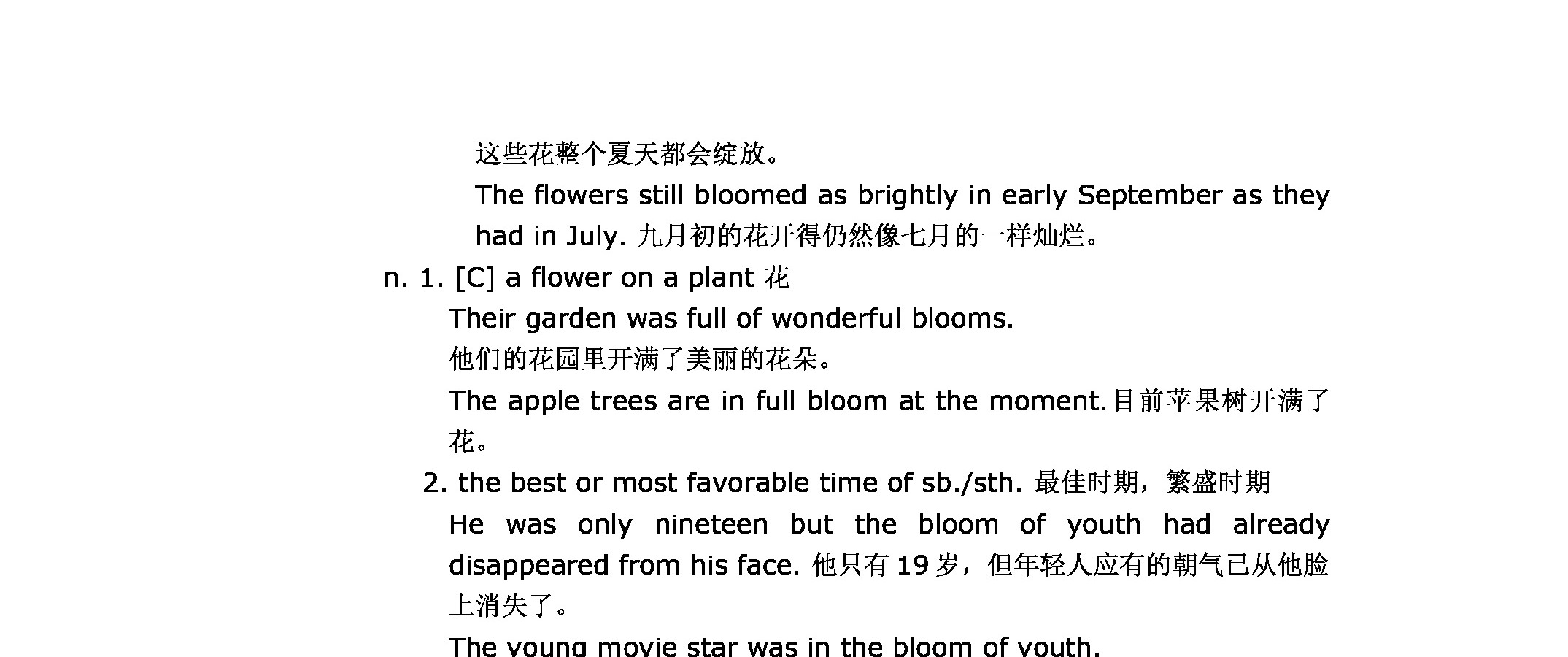 这些花整个夏天都会绽放。

The flowers still bloomed as brightly in early September as they had in July. 九月初的花开得仍然像七月的一样灿烂。

n. 1. [C] a flower on a plant 花

Their garden was full of wonderful blooms.

他们的花园里开满了美丽的花朵。

The apple trees are in full bloom at the moment.目前苹果树开满了花。

2. the best or most favorable time of sb./sth. 最佳时期，繁盛时期

He was only nineteen but the bloom of youth had already disappeared from his face. 他只有19岁，但年轻人应有的朝气已从他脸上消失了。

The young movie star was in the bloom of youth.